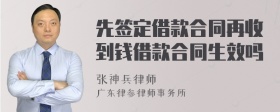 先签定借款合同再收到钱借款合同生效吗

张神兵律师

广东律参律师事务所